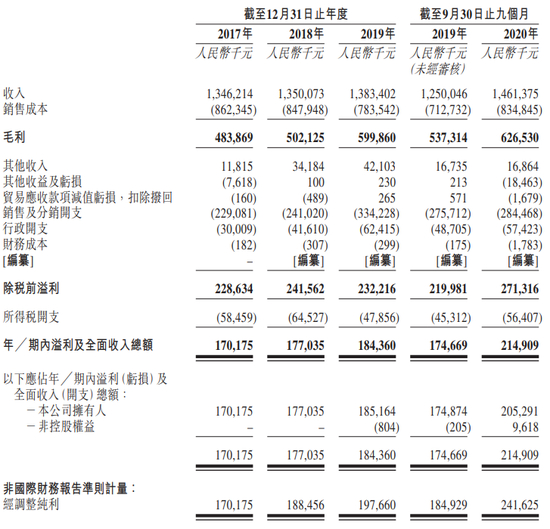 |  | 截至12月31日止年度 |  |  | 截至9月30日止九個月 |  |
|---|---|---|---|---|---|
|  | 2017年 | 2018年 | 2019年 | 2019年 | 2020年 |
|  | 人民幣千元 | 人民幣千元 | 人民幣千元 | 人民幣千元 (未經審核) | 人民幣千元 |
| 收入 | 1,346,214 | 1,350,073 | 1,383,402 | 1,250,046 | 1,461,375 |
| 銷售成本 | (862,345) | (847,948) | (783,542) | (712,732) | (834,845) |
| 毛利 | 483,869 | 502,125 | 599,860 | 537,314 | 626,530 |
| 其他收入 | 11,815 | 34,184 | 42,103 | 16,735 | 16,864 |
| 其他收益及虧損 | (7,618) | 100 | 230 | 213 | (18,463) |
| 貿易應收款項減值虧損，扣除撥回 | (160) | (489) | 265 | 571 | (1,679) |
| 銷售及分銷開支 | (229,081) | (241,020) | (334,228) | (275,712) | (284,468) |
| 行政開支 | (30,009) | (41,610) | (62,415) | (48,705) | (57,423) |
| 財務成本 | (182) | (307) | (299) | (175) | (1,783) |
| [編纂] | – | [編纂] | [編纂] | [編纂] | [編纂] |
| 除稅前溢利 | 228,634 | 241,562 | 232,216 | 219,981 | 271,316 |
| 所得稅開支 | (58,459) | (64,527) | (47,856) | (45,312) | (56,407) |
| 年／期內溢利及全面收入總額 | 170,175 | 177,035 | 184,360 | 174,669 | 214,909 |
| 以下應佔年／期內溢利(虧損)及全面收入(開支)總額： |  |  |  |  |  |
| －本公司擁有人 | 170,175 | 177,035 | 185,164 | 174,874 | 205,291 |
| －非控股權益 | – | – | (804) | (205) | 9,618 |
|  | 170,175 | 177,035 | 184,360 | 174,669 | 214,909 |
| 非國際財務報告準則計量： |  |  |  |  |  |
| 經調整純利 | 170,175 | 188,456 | 197,660 | 184,929 | 241,625 |